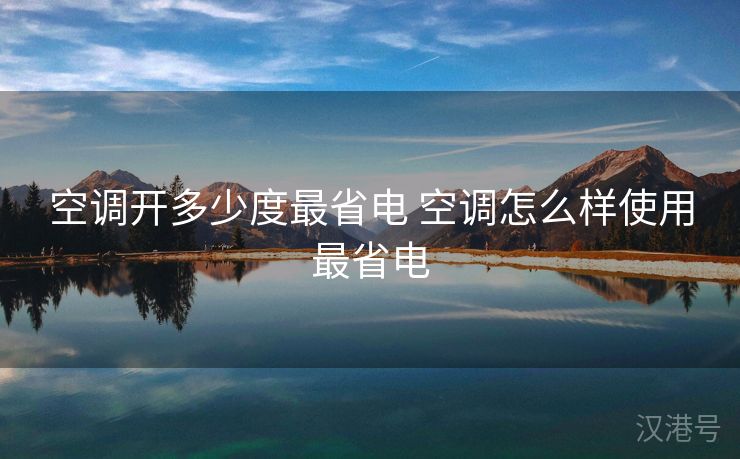 空调开多少度最省电 空调怎么样使用最省电

汉港号